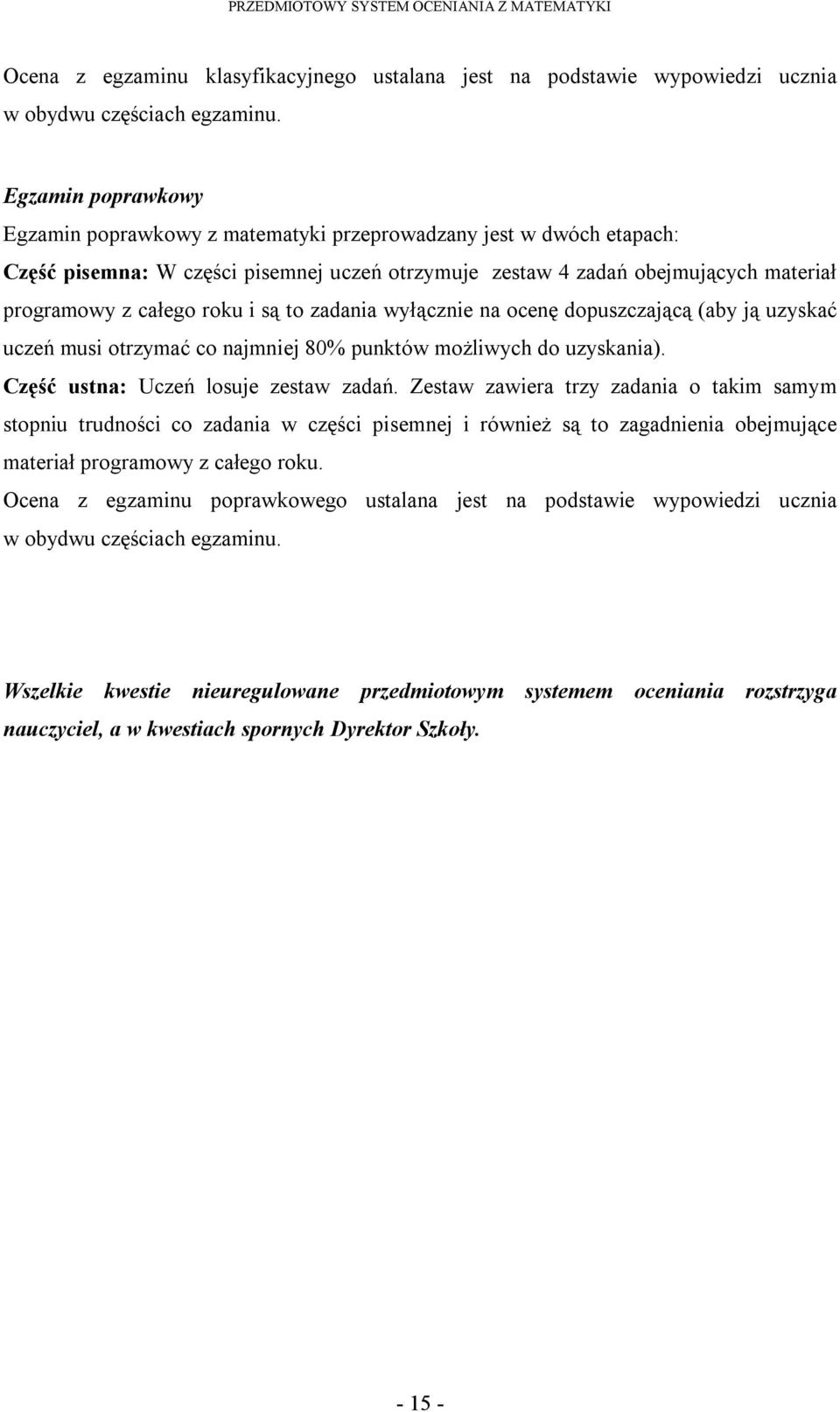 PRZEDMIOTOWY SYSTEM OCENIANIA Z MATEMATYKI

Ocena z egzaminu klasyfikacyjnego ustalana jest na podstawie wypowiedzi ucznia w obydwu częściach egzaminu.

Egzamin poprawkowy
Egzamin poprawkowy z matematyki przeprowadzany jest w dwóch etapach:
Część pisemna: W części pisemnej uczeń otrzymuje zestaw 4 zadań obejmujących materiał programowy z całego roku i są to zadania wyłącznie na ocenę dopuszczającą (aby ją uzyskać uczeń musi otrzymać co najmniej 80% punktów możliwych do uzyskania).
Część ustna: Uczeń losuje zestaw zadań. Zestaw zawiera trzy zadania o takim samym stopniu trudności co zadania w części pisemnej i również są to zagadnienia obejmujące materiał programowy z całego roku.
Ocena z egzaminu poprawkowego ustalana jest na podstawie wypowiedzi ucznia w obydwu częściach egzaminu.

Wszelkie kwestie nieuregulowane przedmiotowym systemem oceniania rozstrzyga nauczyciel, a w kwestiach spornych Dyrektor Szkoły.

- 15 -